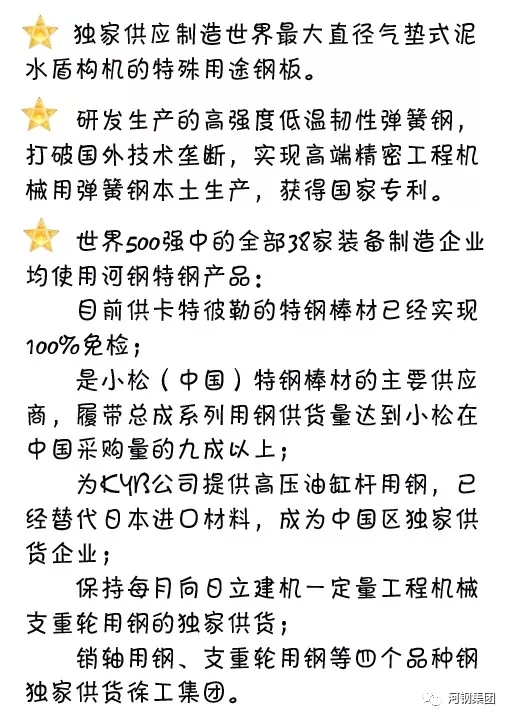 独家供应制造世界最大直径气垫式泥水盾构机的特殊用途钢板。

研发生产的高强度低温韧性弹簧钢，打破国外技术垄断，实现高端精密工程机械用弹簧钢本土生产，获得国家专利。

世界500强中的全部38家装备制造企业均使用河钢特钢产品：

目前供卡特彼勒的特钢棒材已经实现100%免检；

是小松（中国）特钢棒材的主要供应商，履带总成系列用钢供货量达到小松在中国采购量的九成以上；

为KYB公司提供高压油缸杆用钢，已经替代日本进口材料，成为中国区独家供货企业；

保持每月向日立建机一定量工程机械支重轮用钢的独家供货；

销轴用钢、支重轮用钢等四个品种钢独家供货徐工集团。

河钢集团